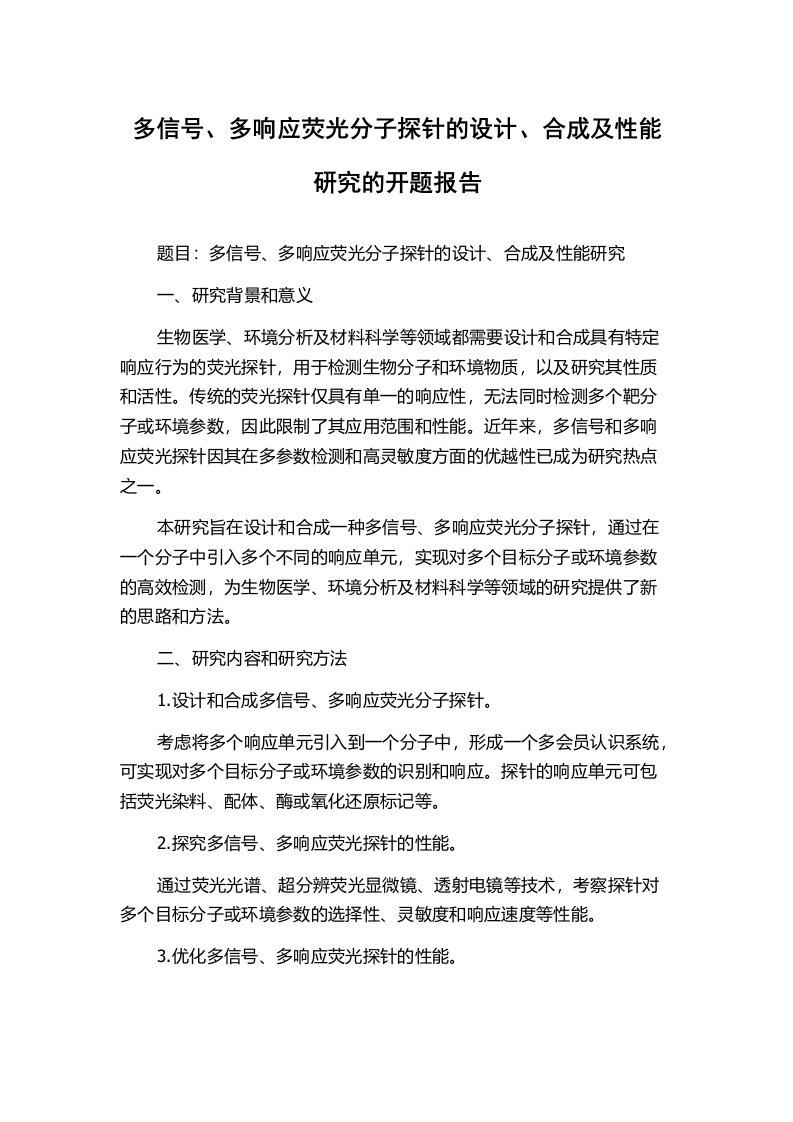 多信号、多响应荧光分子探针的设计、合成及性能研究的开题报告

题目：多信号、多响应荧光分子探针的设计、合成及性能研究

一、研究背景和意义

生物医学、环境分析及材料科学等领域都需要设计和合成具有特定响应行为的荧光探针，用于检测生物分子和环境物质，以及研究其性质和活性。传统的荧光探针仅具有单一的响应性，无法同时检测多个靶分子或环境参数，因此限制了其应用范围和性能。近年来，多信号和多响应荧光探针因其在多参数检测和高灵敏度方面的优越性已成为研究热点之一。

本研究旨在设计和合成一种多信号、多响应荧光分子探针，通过在一个分子中引入多个不同的响应单元，实现对多个目标分子或环境参数的高效检测，为生物医学、环境分析及材料科学等领域的研究提供了新的思路和方法。

二、研究内容和研究方法

1.设计和合成多信号、多响应荧光分子探针。

考虑将多个响应单元引入到一个分子中，形成一个多会员认识系统，可实现对多个目标分子或环境参数的识别和响应。探针的响应单元可包括荧光染料、配体、酶或氧化还原标记等。

2.探究多信号、多响应荧光探针的性能。

通过荧光光谱、超分辨荧光显微镜、透射电镜等技术，考察探针对多个目标分子或环境参数的选择性、灵敏度和响应速度等性能。

3.优化多信号、多响应荧光探针的性能。